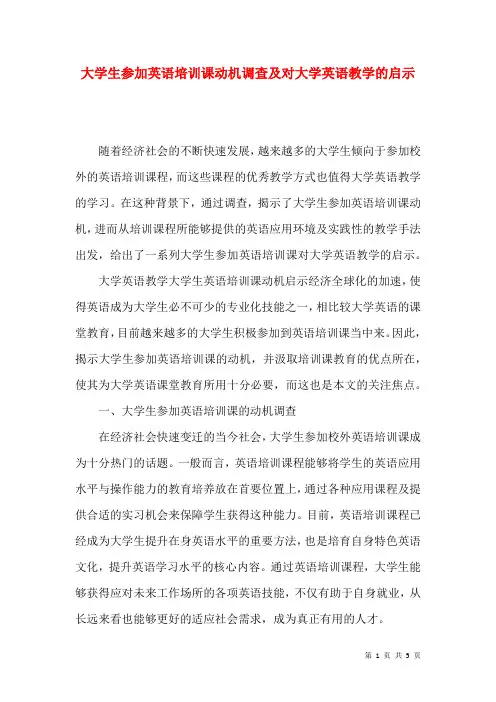 大学生参加英语培训课动机调查及对大学英语教学的启示

随着经济社会的不断快速发展，越来越多的大学生倾向于参加校外的英语培训课程，而这些课程的优秀教学方式也值得大学英语教学的学习。在这种背景下，通过调查，揭示了大学生参加英语培训课动机，进而从培训课程所能够提供的英语应用环境及实践性的教学手法出发，给出了一系列大学生参加英语培训课对大学英语教学的启示。

大学英语教学大学生英语培训课动机启示经济全球化的加速，使得英语成为大学生必不可少的专业化技能之一，相比较大学英语的课堂教育，目前越来越多的大学生积极参加到英语培训课当中来。因此，揭示大学生参加英语培训课的动机，并汲取培训课教育的优点所在，使其为大学英语课堂教育所用十分必要，而这也是本文的关注焦点。

一、大学生参加英语培训课的动机调查

在经济社会快速变迁的当今社会，大学生参加校外英语培训课成为十分热门的话题。一般而言，英语培训课程能够将学生的英语应用水平与操作能力的教育培养放在首要位置上，通过各种应用课程及提供合适的实习机会来保障学生获得这种能力。目前，英语培训课程已经成为大学生提升在身英语水平的重要方法，也是培育自身特色英语文化，提升英语学习水平的核心内容。通过英语培训课程，大学生能够获得应对未来工作场所的各项英语技能，不仅有助于自身就业，从长远来看也能够更好的适应社会需求，成为真正有用的人才。

第 1 页 共 5 页